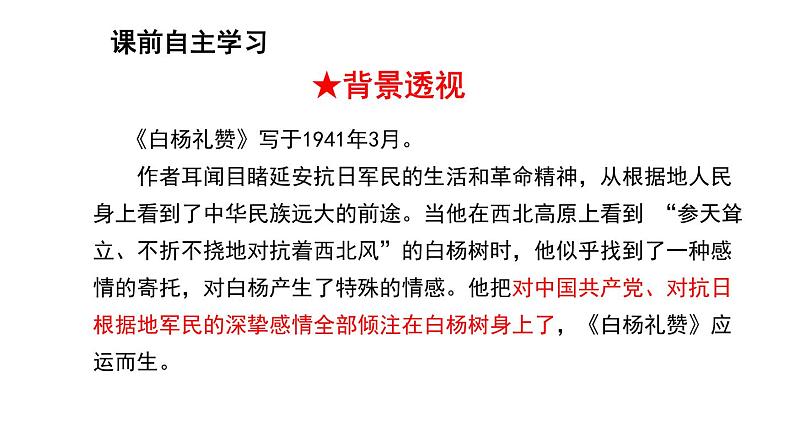 课前自主学习

★背景透视

《白杨礼赞》写于1941年3月。

作者耳闻目睹延安抗日军民的生活和革命精神，从根据地人民身上看到了中华民族远大的前途。当他在西北高原上看到 “参天耸立、不折不挠地对抗着西北风”的白杨树时，他似乎找到了一种感情的寄托，对白杨产生了特殊的情感。他把对中国共产党、对抗日根据地军民的深挚感情全部倾注在白杨树身上了，《白杨礼赞》应运而生。